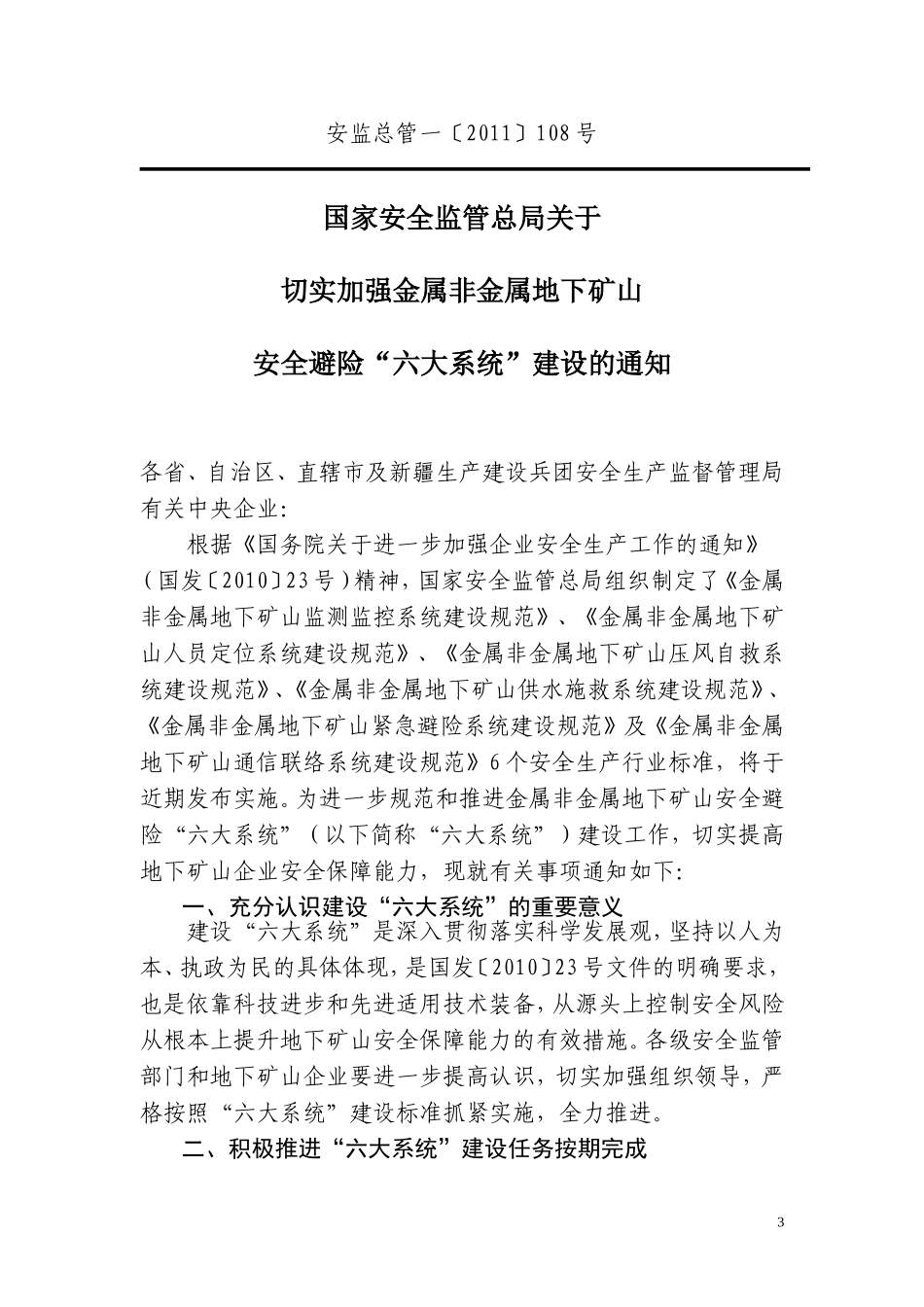 安监总管一〔2011〕108号

国家安全监管总局关于

切实加强金属非金属地下矿山

安全避险“六大系统”建设的通知

各省、自治区、直辖市及新疆生产建设兵团安全生产监督管理局有关中央企业:

根据《国务院关于进一步加强企业安全生产工作的通知》(国发〔2010〕23号)精神，国家安全监管总局组织制定了《金属非金属地下矿山监测监控系统建设规范》、《金属非金属地下矿山人员定位系统建设规范》、《金属非金属地下矿山压风自救系统建设规范》、《金属非金属地下矿山供水施救系统建设规范》、《金属非金属地下矿山紧急避险系统建设规范》及《金属非金属地下矿山通信联络系统建设规范》6个安全生产行业标准，将于近期发布实施。为进一步规范和推进金属非金属地下矿山安全避险“六大系统”(以下简称“六大系统”)建设工作，切实提高地下矿山企业安全保障能力，现就有关事项通知如下:

一、充分认识建设“六大系统”的重要意义

建设“六大系统”是深入贯彻落实科学发展观，坚持以人为本、执政为民的具体体现，是国发〔2010〕23号文件的明确要求，也是依靠科技进步和先进适用技术装备，从源头上控制安全风险从根本上提升地下矿山安全保障能力的有效措施。各级安全监管部门和地下矿山企业要进一步提高认识，切实加强组织领导，严格按照“六大系统”建设标准抓紧实施，全力推进。

二、积极推进“六大系统”建设任务按期完成

3